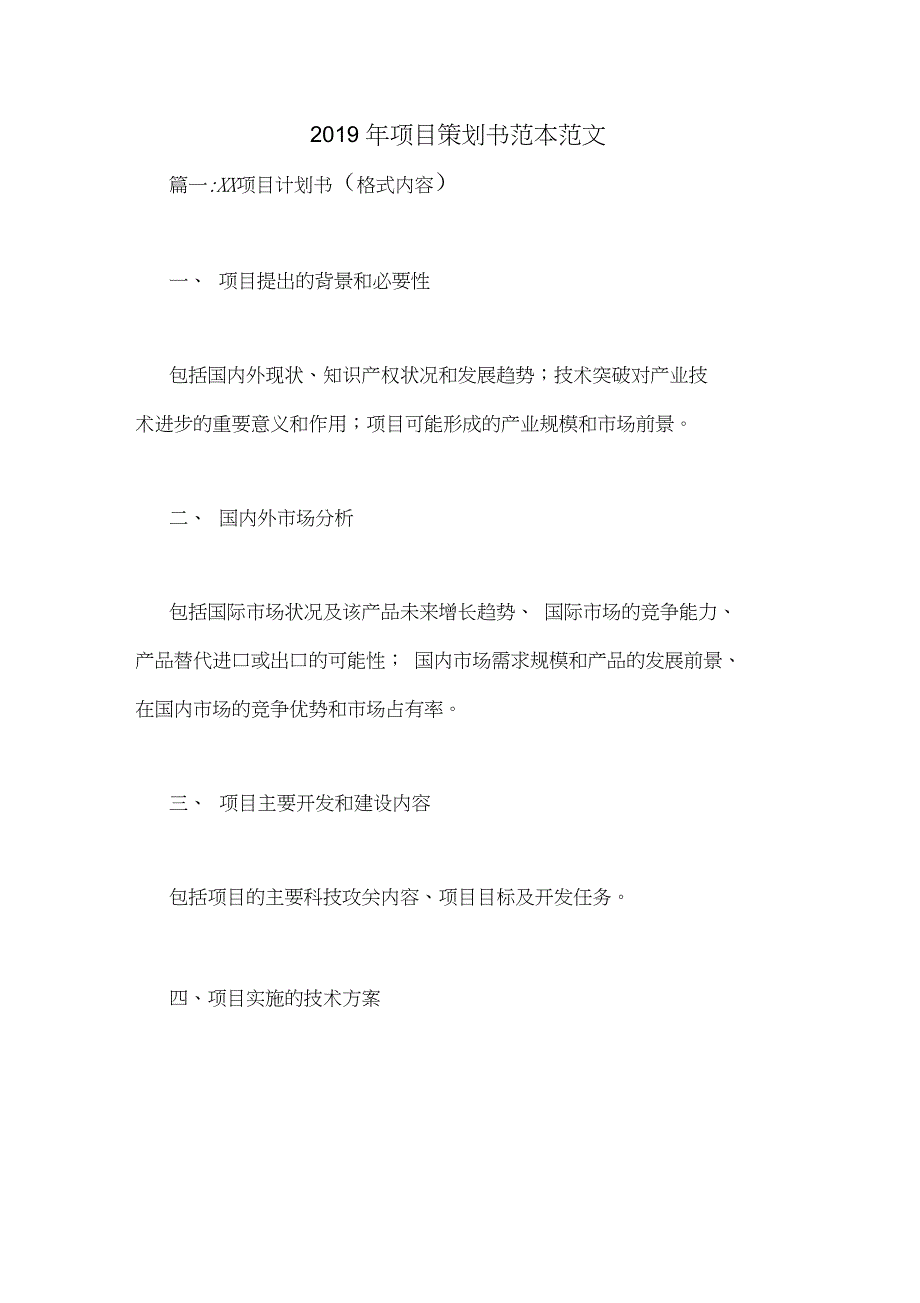 2019 年项目策划书范本范文

篇一:XX项目计划书（格式内容）

一、 项目提出的背景和必要性

包括国内外现状、知识产权状况和发展趋势；技术突破对产业技术进步的重要意义和作用；项目可能形成的产业规模和市场前景。

二、 国内外市场分析

包括国际市场状况及该产品未来增长趋势、 国际市场的竞争能力、产品替代进口或出口的可能性； 国内市场需求规模和产品的发展前景、在国内市场的竞争优势和市场占有率。

三、 项目主要开发和建设内容

包括项目的主要科技攻关内容、项目目标及开发任务。

四、项目实施的技术方案